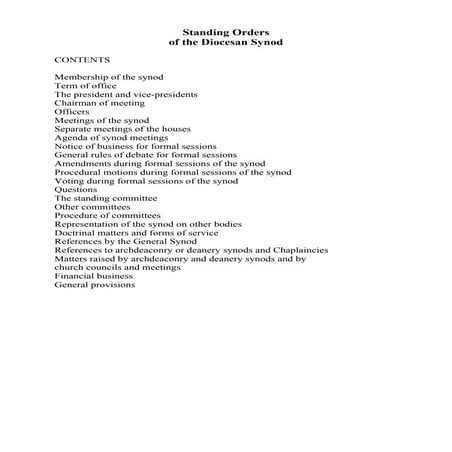 Standing Orders
of the Diocesan Synod

CONTENTS

Membership of the synod
Term of office
The president and vice-presidents
Chairman of meeting
Officers
Meetings of the synod
Separate meetings of the houses
Agenda of synod meetings
Notice of business for formal sessions
General rules of debate for formal sessions
Amendments during formal sessions of the synod
Procedural motions during formal sessions of the synod
Voting during formal sessions of the synod
Questions
The standing committee
Other committees
Procedure of committees
Representation of the synod on other bodies
Doctrinal matters and forms of service
References by the General Synod
References to archdeaconry or deanery synods and Chaplaincies
Matters raised by archdeaconry and deanery synods and by church councils and meetings
Financial business
General provisions